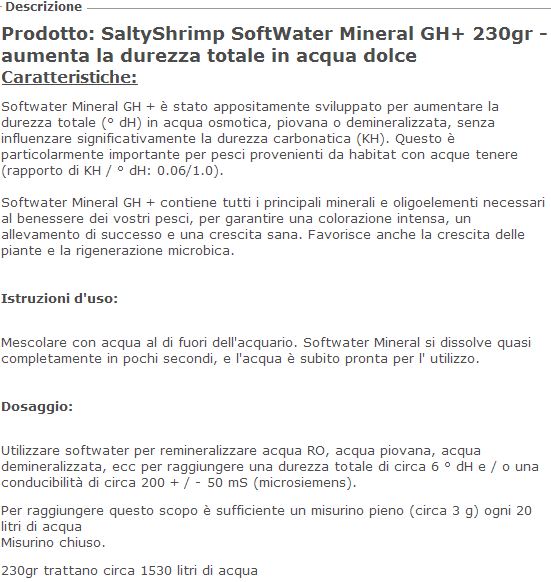 Descrizione

Prodotto: SaltyShrimp SoftWater Mineral GH+ 230gr - aumenta la durezza totale in acqua dolce

Caratteristiche:

Softwater Mineral GH + è stato appositamente sviluppato per aumentare la durezza totale (° dH) in acqua osmotica, piovana o demineralizzata, senza influenzare significativamente la durezza carbonatica (KH). Questo è particolarmente importante per pesci provenienti da habitat con acque tenere (rapporto di KH / ° dH: 0.06/1.0).

Softwater Mineral GH + contiene tutti i principali minerali e oligoelementi necessari al benessere dei vostri pesci, per garantire una colorazione intensa, un allevamento di successo e una crescita sana. Favorisce anche la crescita delle piante e la rigenerazione microbica.

Istruzioni d'uso:

Mescolare con acqua al di fuori dell'acquario. Softwater Mineral si dissolve quasi completamente in pochi secondi, e l'acqua è subito pronta per l' utilizzo.

Dosaggio:

Utilizzare softwater per remineralizzare acqua RO, acqua piovana, acqua demineralizzata, ecc per raggiungere una durezza totale di circa 6 ° dH e / o una conducibilità di circa 200 + / - 50 mS (microsiemens).

Per raggiungere questo scopo è sufficiente un misurino pieno (circa 3 g) ogni 20 litri di acqua
Misurino chiuso.

230gr trattano circa 1530 litri di acqua